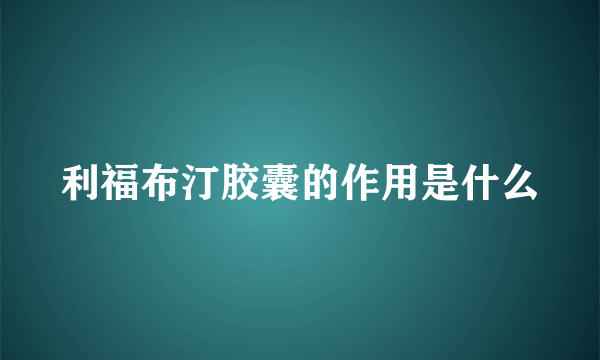 利福布汀胶囊的作用是什么